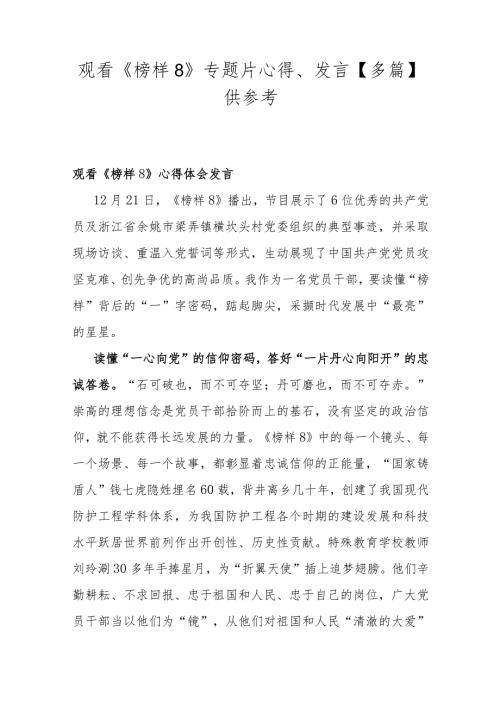 观看《榜样8》专题片心得、发言【多篇】供参考

观看《榜样8》心得体会发言

12月21日，《榜样8》播出，节目展示了6位优秀的共产党员及浙江省余姚市梁弄镇横坎头村党委组织的典型事迹，并采取现场访谈、重温入党誓词等形式，生动展现了中国共产党党员攻坚克难、创先争优的高尚品质。我作为一名党员干部，要读懂“榜样”背后的“一”字密码，踮起脚尖，采撷时代发展中“最亮”的星星。

读懂“一心向党”的信仰密码，答好“一片丹心向阳开”的忠诚答卷。“石可破也，而不可夺坚；丹可磨也，而不可夺赤。”崇高的理想信念是党员干部拾阶而上的基石，没有坚定的政治信仰，就不能获得长远发展的力量。《榜样8》中的每一个镜头、每一个场景、每一个故事，都彰显着忠诚信仰的正能量，“国家铸盾人”钱七虎隐姓埋名60载，背井离乡几十年，创建了我国现代防护工程学科体系，为我国防护工程各个时期的建设发展和科技水平跃居世界前列作出开创性、历史性贡献。特殊教育学校教师刘玲琍30多年手捧星月，为“折翼天使”插上追梦翅膀。他们辛勤耕耘、不求回报、忠于祖国和人民、忠于自己的岗位，广大党员干部当以他们为“镜”，从他们对祖国和人民“清澈的大爱”